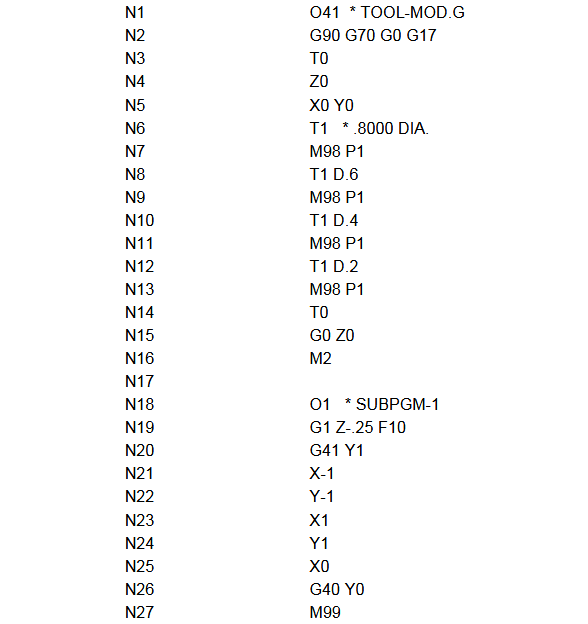 N1 O41 * TOOL-MOD.G
N2 G90 G70 G0 G17
N3 T0
N4 Z0
N5 X0 Y0
N6 T1 * .8000 DIA.
N7 M98 P1
N8 T1 D.6
N9 M98 P1
N10 T1 D.4
N11 M98 P1
N12 T1 D.2
N13 M98 P1
N14 T0
N15 G0 Z0
N16 M2
N17
N18 O1 * SUBPGM-1
N19 G1 Z-.25 F10
N20 G41 Y1
N21 X-1
N22 Y-1
N23 X1
N24 Y1
N25 X0
N26 G40 Y0
N27 M99